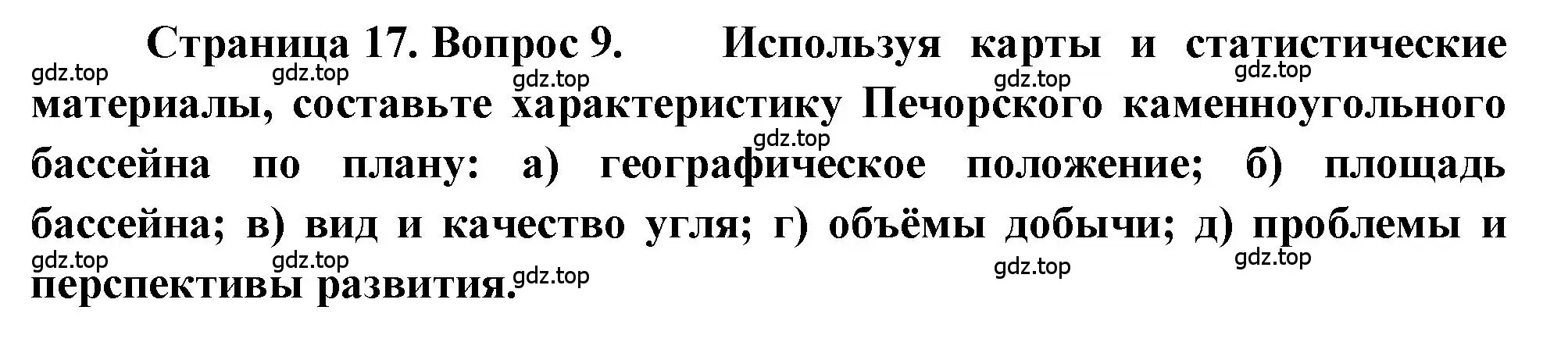 Страница 17. Вопрос 9. Используя карты и статистические материалы, составьте характеристику Печорского каменноугольного бассейна по плану: а) географическое положение; б) площадь бассейна; в) вид и качество угля; г) объёмы добычи; д) проблемы и перспективы развития.

gdz.top gdz.top gdz.top gdz.top gdz.top gdz.top gdz.top gdz.top gdz.top gdz.top gdz.top